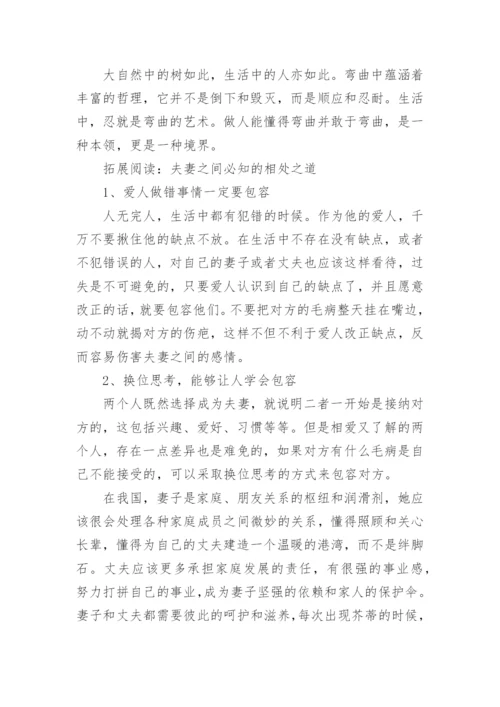 大自然中的树如此，生活中的人亦如此。弯曲中蕴涵着丰富的哲理，它并不是倒下和毁灭，而是顺应和忍耐。生活中，忍就是弯曲的艺术。做人能懂得弯曲并敢于弯曲，是一种本领，更是一种境界。

拓展阅读：夫妻之间必知的相处之道

1、爱人做错事情一定要包容

人无完人，生活中都有犯错的时候。作为他的爱人，千万不要揪住他的缺点不放。在生活中不存在没有缺点，或者不犯错误的人，对自己的妻子或者丈夫也应该这样看待，过失是不可避免的，只要爱人认识到自己的缺点了，并且愿意改正的话，就要包容他们。不要把对方的毛病整天挂在嘴边，动不动就揭对方的伤疤，这样不但不利于爱人改正缺点，反而容易伤害夫妻之间的感情。

2、换位思考，能够让人学会包容

两个人既然选择成为夫妻，就说明二者一开始是接纳对方的，这包括兴趣、爱好、习惯等等。但是相爱又了解的两个人，存在一点差异也是难免的，如果对方有什么毛病是自己不能接受的，可以采取换位思考的方式来包容对方。

在我国，妻子是家庭、朋友关系的枢纽和润滑剂，她应该很会处理各种家庭成员之间微妙的关系，懂得照顾和关心长辈，懂得为自己的丈夫建造一个温暖的港湾，而不是绊脚石。丈夫应该更多承担家庭发展的责任，有很强的事业感，努力打拼自己的事业，成为妻子坚强的依赖和家人的保护伞。妻子和丈夫都需要彼此的呵护和滋养，每次出现芥蒂的时候，